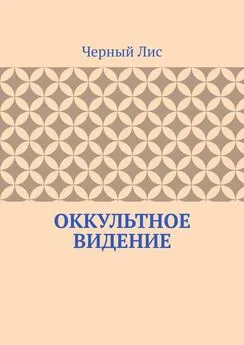 Черный Лис

ОККУЛЬТНОЕ ВИДЕНИЕ